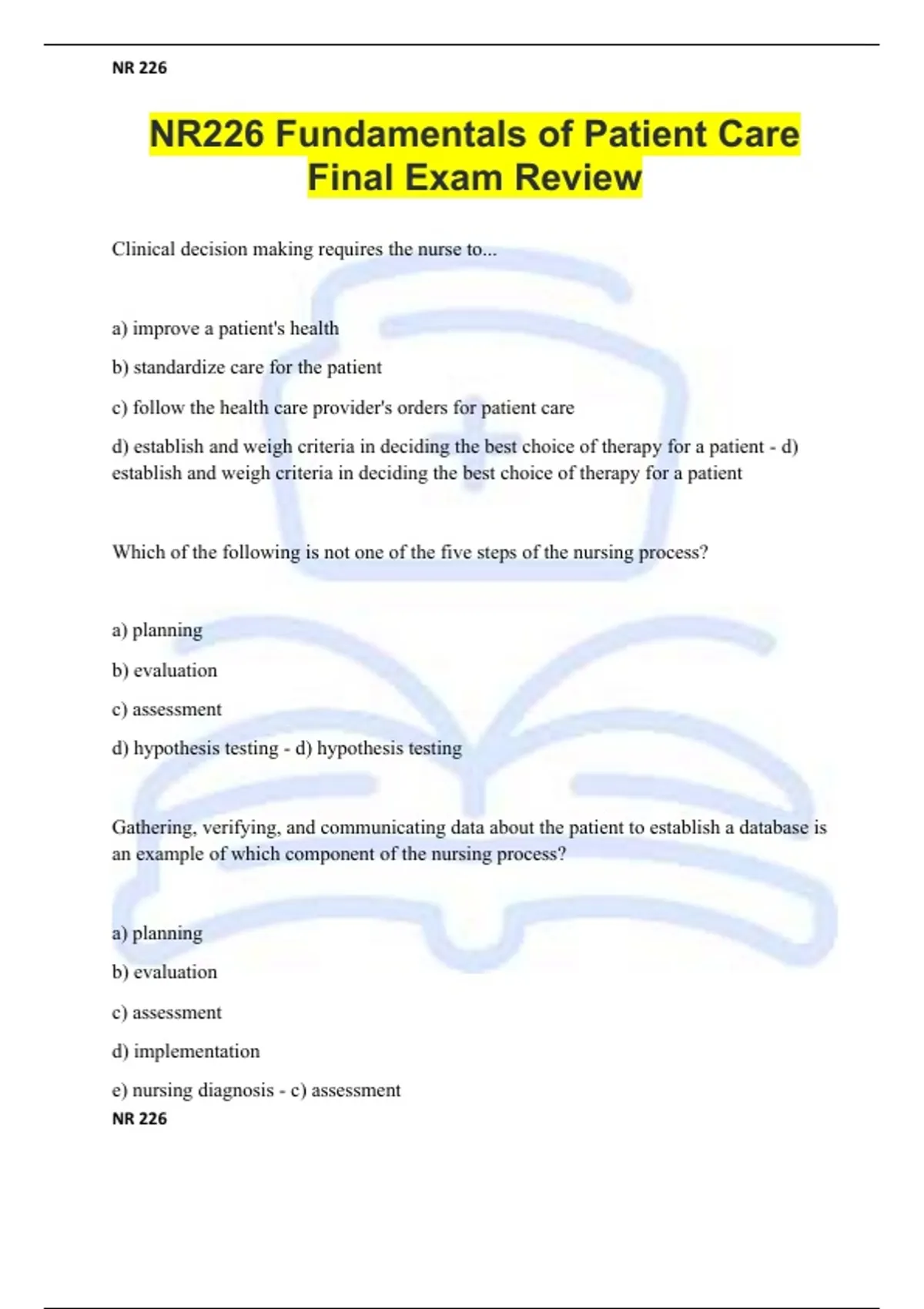 NR 226

NR226 Fundamentals of Patient Care Final Exam Review

Clinical decision making requires the nurse to...

a) improve a patient's health

b) standardize care for the patient

c) follow the health care provider's orders for patient care

d) establish and weigh criteria in deciding the best choice of therapy for a patient - d) establish and weigh criteria in deciding the best choice of therapy for a patient

Which of the following is not one of the five steps of the nursing process?

a) planning

b) evaluation

c) assessment

d) hypothesis testing - d) hypothesis testing

Gathering, verifying, and communicating data about the patient to establish a database is an example of which component of the nursing process?

a) planning

b) evaluation

c) assessment

d) implementation

e) nursing diagnosis - c) assessment

NR 226